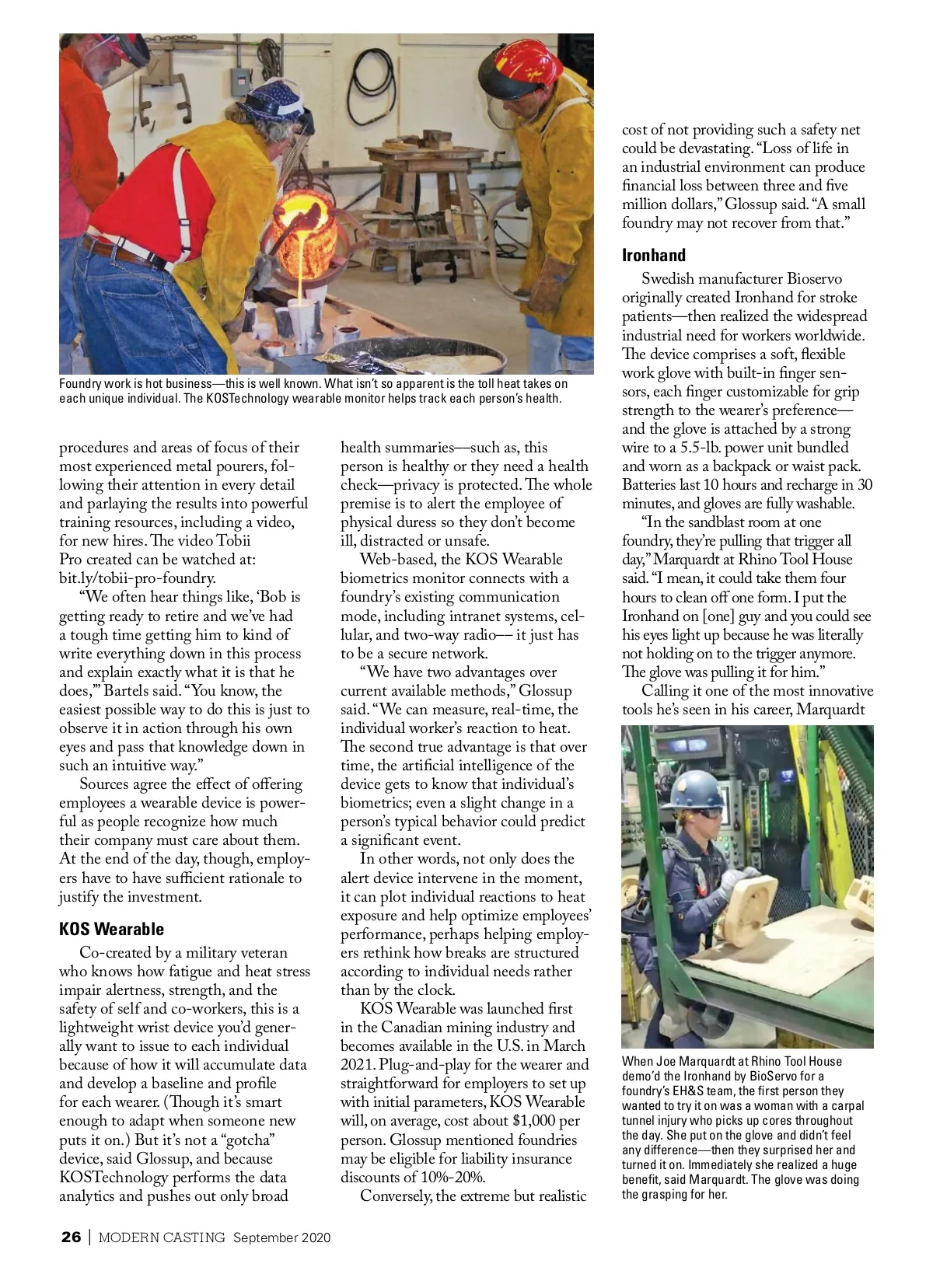 Foundry work is hot business—this is well known. What isn't so apparent is the toll heat takes on each unique individual. The KOSTechnology wearable monitor helps track each person's health.

procedures and areas of focus of their most experienced metal pourers, following their attention in every detail and parlaying the results into powerful training resources, including a video, for new hires. The video Tobii Pro created can be watched at: bit.ly/tobii-pro-foundry.

"We often hear things like, 'Bob is getting ready to retire and we've had a tough time getting him to kind of write everything down in this process and explain exactly what it is that he does,'" Bartels said. "You know, the easiest possible way to do this is just to observe it in action through his own eyes and pass that knowledge down in such an intuitive way."

Sources agree the effect of offering employees a wearable device is powerful as people recognize how much their company must care about them. At the end of the day, though, employers have to have sufficient rationale to justify the investment.

KOS Wearable

Co-created by a military veteran who knows how fatigue and heat stress impair alertness, strength, and the safety of self and co-workers, this is a lightweight wrist device you'd generally want to issue to each individual because of how it will accumulate data and develop a baseline and profile for each wearer. (Though it's smart enough to adapt when someone new puts it on.) But it's not a "gotcha" device, said Glossup, and because KOSTechnology performs the data analytics and pushes out only broad health summaries—such as, this person is healthy or they need a health check—privacy is protected. The whole premise is to alert the employee of physical duress so they don't become ill, distracted or unsafe.

Web-based, the KOS Wearable biometrics monitor connects with a foundry's existing communication mode, including intranet systems, cellular, and two-way radio— it just has to be a secure network.

"We have two advantages over current available methods," Glossup said. "We can measure, real-time, the individual worker's reaction to heat. The second true advantage is that over time, the artificial intelligence of the device gets to know that individual's biometrics; even a slight change in a person's typical behavior could predict a significant event.

In other words, not only does the alert device intervene in the moment, it can plot individual reactions to heat exposure and help optimize employees' performance, perhaps helping employers rethink how breaks are structured according to individual needs rather than by the clock.

KOS Wearable was launched first in the Canadian mining industry and becomes available in the U.S. in March 2021. Plug-and-play for the wearer and straightforward for employers to set up with initial parameters, KOS Wearable will, on average, cost about $1,000 per person. Glossup mentioned foundries may be eligible for liability insurance discounts of 10%-20%.

Conversely, the extreme but realistic cost of not providing such a safety net could be devastating. "Loss of life in an industrial environment can produce financial loss between three and five million dollars," Glossup said. "A small foundry may not recover from that."

Ironhand

Swedish manufacturer Bioservo originally created Ironhand for stroke patients—then realized the widespread industrial need for workers worldwide. The device comprises a soft, flexible work glove with built-in finger sensors, each finger customizable for grip strength to the wearer's preference—and the glove is attached by a strong wire to a 5.5-lb. power unit bundled and worn as a backpack or waist pack. Batteries last 10 hours and recharge in 30 minutes, and gloves are fully washable.

"In the sandblast room at one foundry, they're pulling that trigger all day," Marquardt at Rhino Tool House said. "I mean, it could take them four hours to clean off one form. I put the Ironhand on [one] guy and you could see his eyes light up because he was literally not holding on to the trigger anymore. The glove was pulling it for him."

Calling it one of the most innovative tools he's seen in his career, Marquardt

When Joe Marquardt at Rhino Tool House demo'd the Ironhand by BioServo for a foundry's EH&S team, the first person they wanted to try it on was a woman with a carpal tunnel injury who picks up cores throughout the day. She put on the glove and didn't feel any difference—then they surprised her and turned it on. Immediately she realized a huge benefit, said Marquardt. The glove was doing the grasping for her.

26 | MODERN CASTING September 2020